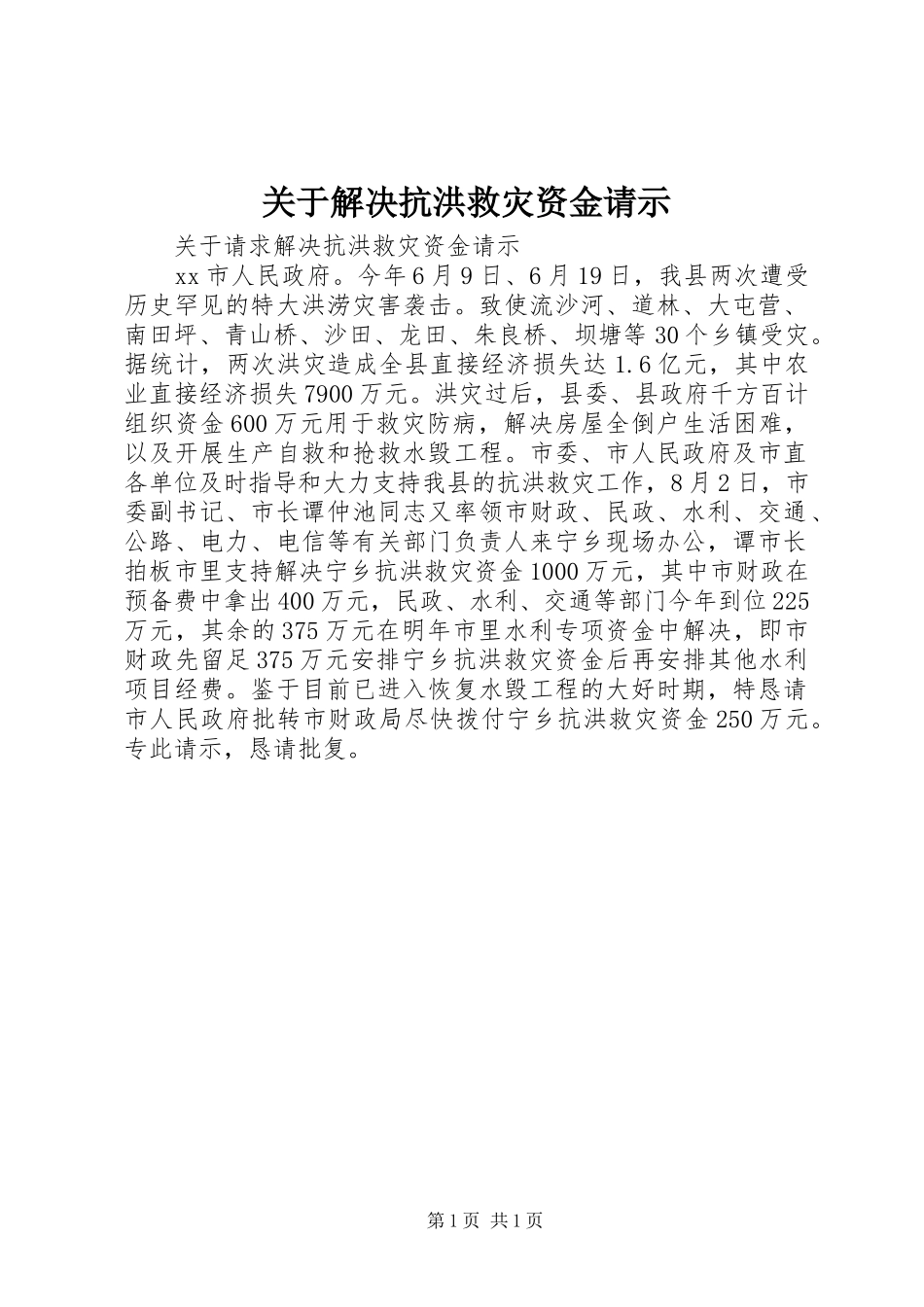 关于解决抗洪救灾资金请示

关于请求解决抗洪救灾资金请示

xx 市人民政府。今年 6 月 9 日、6 月 19 日，我县两次遭受历史罕见的特大洪涝灾害袭击。致使流沙河、道林、大屯营、南田坪、青山桥、沙田、龙田、朱良桥、坝塘等 30 个乡镇受灾。据统计，两次洪灾造成全县直接经济损失达 1.6 亿元，其中农业直接经济损失 7900 万元。洪灾过后，县委、县政府千方百计组织资金 600 万元用于救灾防病，解决房屋全倒户生活困难，以及开展生产自救和抢救水毁工程。市委、市人民政府及市直各单位及时指导和大力支持我县的抗洪救灾工作，8 月 2 日，市委副书记、市长谭仲池同志又率领市财政、民政、水利、交通、公路、电力、电信等有关部门负责人来宁乡现场办公，谭市长拍板市里支持解决宁乡抗洪救灾资金 1000 万元，其中市财政在预备费中拿出 400 万元，民政、水利、交通等部门今年到位 225 万元，其余的 375 万元在明年市里水利专项资金中解决，即市财政先留足 375 万元安排宁乡抗洪救灾资金后再安排其他水利项目经费。鉴于目前已进入恢复水毁工程的大好时期，特恳请市人民政府批转市财政局尽快拨付宁乡抗洪救灾资金 250 万元。专此请示，恳请批复。

第 1 页 共 1 页